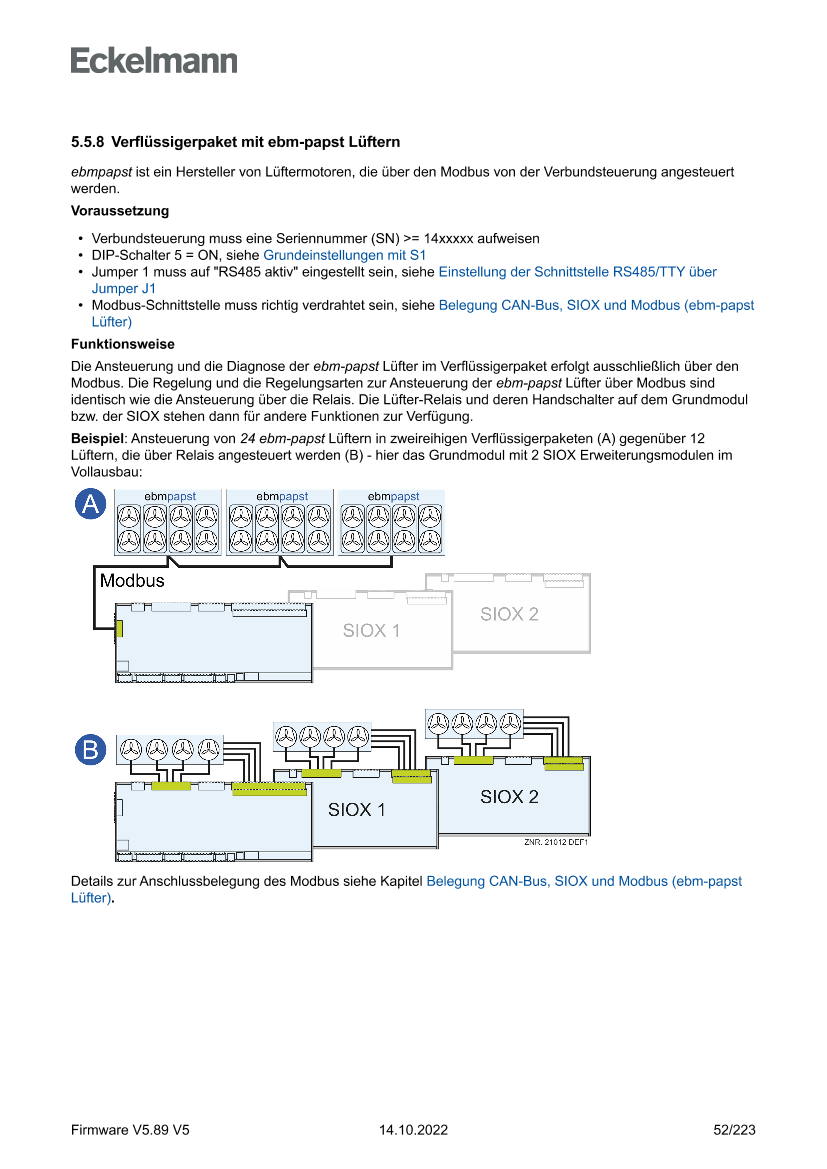 Eckelmann

5.5.8 Verflüssigerpaket mit ebm-papst Lüftern

ebmpapst ist ein Hersteller von Lüftermotoren, die über den Modbus von der Verbundsteuerung angesteuert werden.

Voraussetzung

• Verbundsteuerung muss eine Seriennummer (SN) >= 14xxxxx aufweisen
• DIP-Schalter 5 = ON, siehe Grundeinstellungen mit S1
• Jumper 1 muss auf "RS485 aktiv" eingestellt sein, siehe Einstellung der Schnittstelle RS485/TTY über Jumper J1
• Modbus-Schnittstelle muss richtig verdrahtet sein, siehe Belegung CAN-Bus, SIOX und Modbus (ebm-papst Lüfter)

Funktionsweise

Die Ansteuerung und die Diagnose der ebm-papst Lüfter im Verflüssigerpaket erfolgt ausschließlich über den Modbus. Die Regelung und die Regelungsarten zur Ansteuerung der ebm-papst Lüfter über Modbus sind identisch wie die Ansteuerung über die Relais. Die Lüfter-Relais und deren Handschalter auf dem Grundmodul bzw. der SIOX stehen dann für andere Funktionen zur Verfügung.

Beispiel: Ansteuerung von 24 ebm-papst Lüftern in zweireihigen Verflüssigerpaketen (A) gegenüber 12 Lüftern, die über Relais angesteuert werden (B) - hier das Grundmodul mit 2 SIOX Erweiterungsmodulen im Vollausbau:

A
ebmpapst
ebmpapst
ebmpapst
Modbus
SIOX 1
SIOX 2

B
SIOX 1
SIOX 2
ZNR. 21012 DEF1

Details zur Anschlussbelegung des Modbus siehe Kapitel Belegung CAN-Bus, SIOX und Modbus (ebm-papst Lüfter).

Firmware V5.89 V5 14.10.2022 52/223